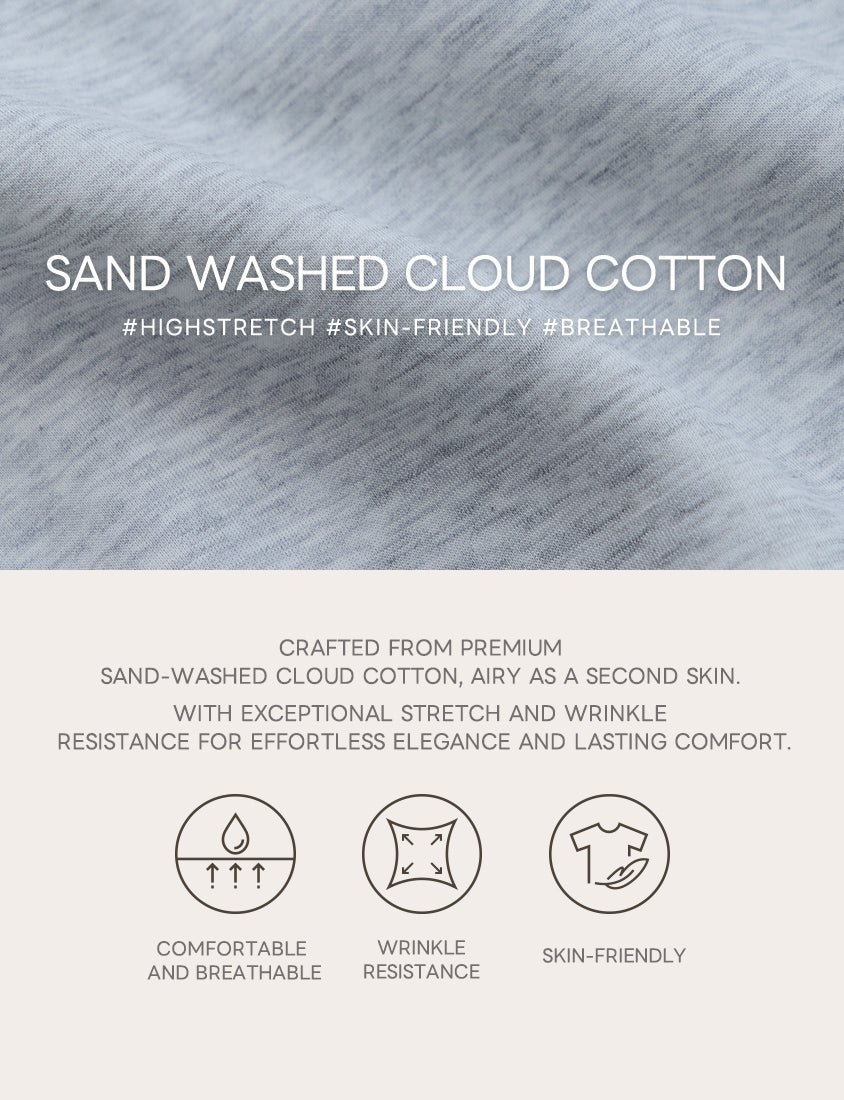 SAND WASHED CLOUD COTTON

#HIGHSTRETCH #SKIN-FRIENDLY #BREATHABLE

CRAFTED FROM PREMIUM SAND-WASHED CLOUD COTTON, AIRY AS A SECOND SKIN.

WITH EXCEPTIONAL STRETCH AND WRINKLE RESISTANCE FOR EFFORTLESS ELEGANCE AND LASTING COMFORT.

COMFORTABLE
AND BREATHABLE

WRINKLE
RESISTANCE

SKIN-FRIENDLY